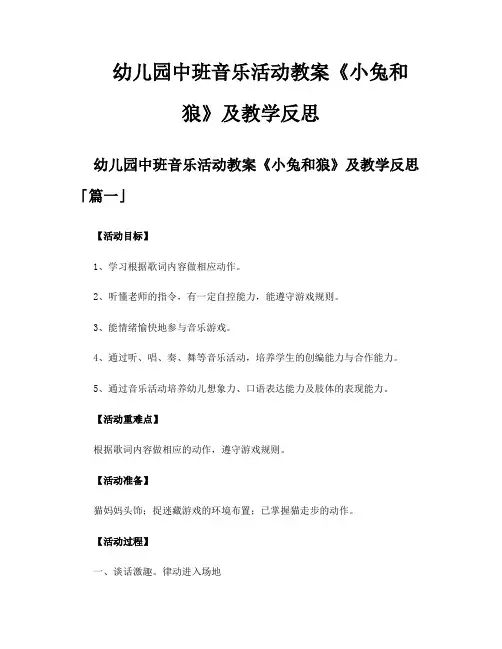 幼儿园中班音乐活动教案《小兔和狼》及教学反思

幼儿园中班音乐活动教案《小兔和狼》及教学反思「篇一」

【活动目标】

1、学习根据歌词内容做相应动作。

2、听懂老师的指令，有一定自控能力，能遵守游戏规则。

3、能情绪愉快地参与音乐游戏。

4、通过听、唱、奏、舞等音乐活动，培养学生的创编能力与合作能力。

5、通过音乐活动培养幼儿想象力、口语表达能力及肢体的表现能力。

【活动重难点】

根据歌词内容做相应的动作，遵守游戏规则。

【活动准备】

猫妈妈头饰；捉迷藏游戏的环境布置；已掌握猫走步的动作。

【活动过程】

一、谈话激趣。律动进入场地